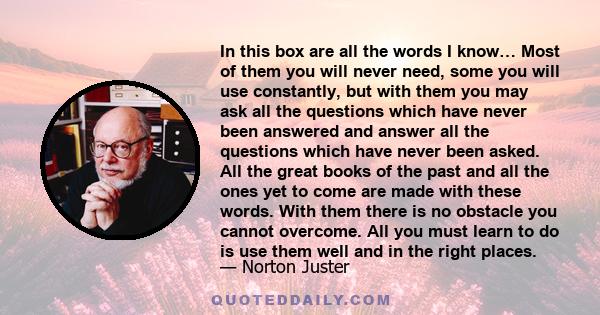 In this box are all the words I know... Most of them you will never need, some you will use constantly, but with them you may ask all the questions which have never been answered and answer all the questions which have never been asked. All the great books of the past and all the ones yet to come are made with these words. With them there is no obstacle you cannot overcome. All you must learn to do is use them well and in the right places.

— Norton Juster

QUOTEDDAILY.COM